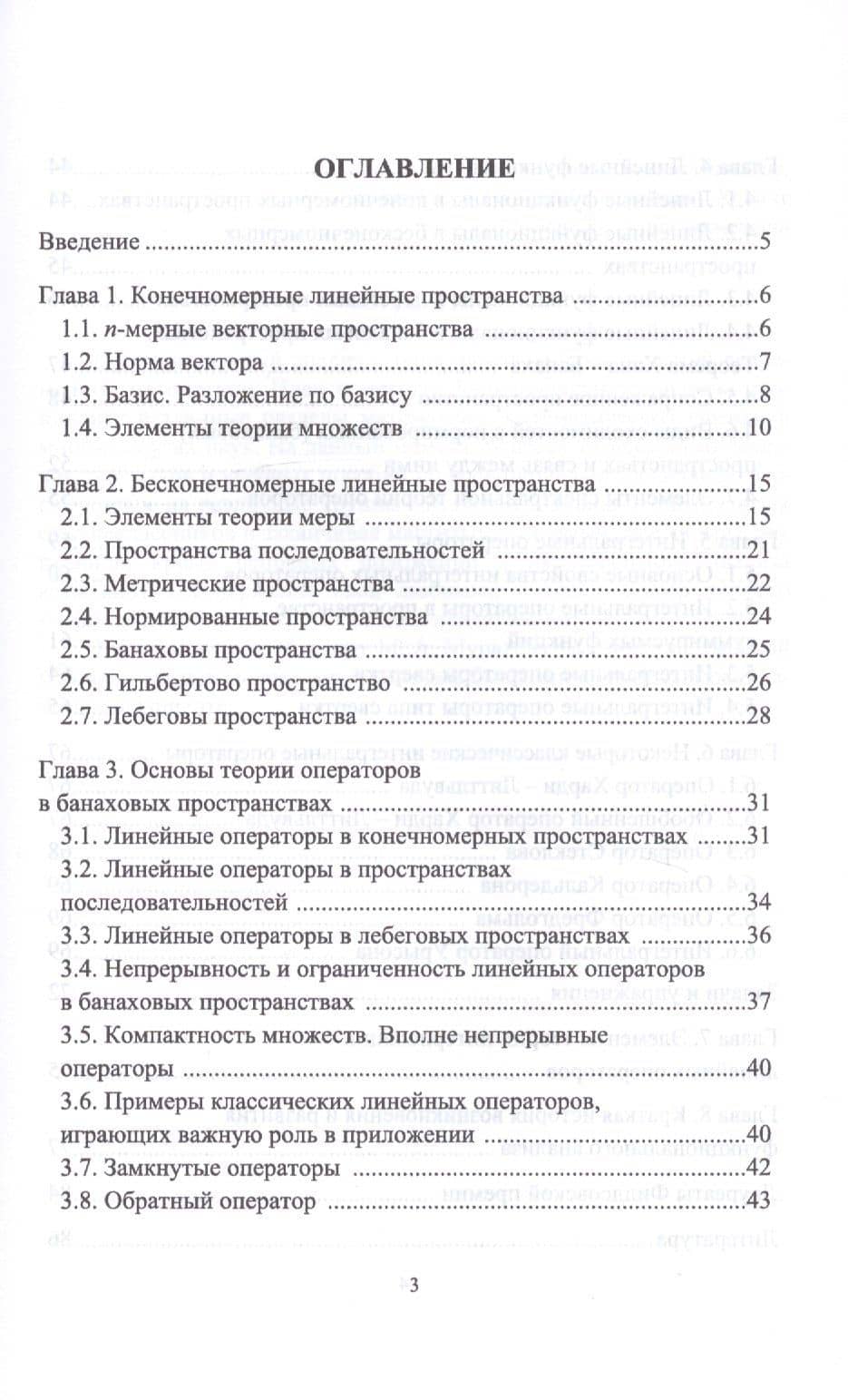 ОГЛАВЛЕНИЕ

Введение 5

Глава 1. Конечномерные линейные пространства 6
1.1. n-мерные векторные пространства 6
1.2. Норма вектора 7
1.3. Базис. Разложение по базису 8
1.4. Элементы теории множеств 10

Глава 2. Бесконечномерные линейные пространства 15
2.1. Элементы теории меры 15
2.2. Пространства последовательностей 21
2.3. Метрические пространства 22
2.4. Нормированные пространства 24
2.5. Банаховы пространства 25
2.6. Гильбертово пространство 26
2.7. Лебеговы пространства 28

Глава 3. Основы теории операторов в банаховых пространствах 31
3.1. Линейные операторы в конечномерных пространствах 31
3.2. Линейные операторы в пространствах последовательностей 34
3.3. Линейные операторы в лебеговых пространствах 36
3.4. Непрерывность и ограниченность линейных операторов в банаховых пространствах 37
3.5. Компактность множеств. Вполне непрерывные операторы 40
3.6. Примеры классических линейных операторов, играющих важную роль в приложении 40
3.7. Замкнутые операторы 42
3.8. Обратный оператор 43

3